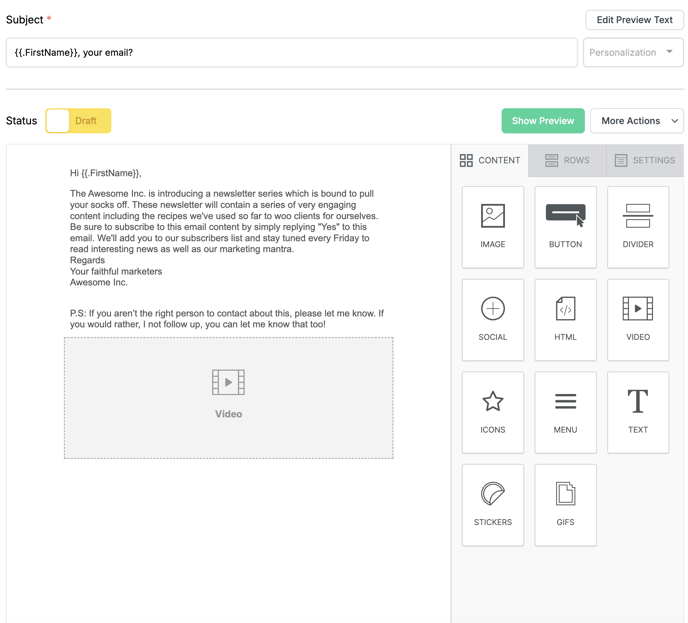 Subject *

Edit Preview Text

{{.FirstName}}, your email?

Personalization

Status Draft

Show Preview

More Actions

Hi {{.FirstName}},

The Awesome Inc. is introducing a newsletter series which is bound to pull your socks off. These newsletter will contain a series of very engaging content including the recipes we've used so far to woo clients for ourselves. Be sure to subscribe to this email content by simply replying "Yes" to this email. We'll add you to our subscribers list and stay tuned every Friday to read interesting news as well as our marketing mantra.
Regards
Your faithful marketers
Awesome Inc.

P.S: If you aren't the right person to contact about this, please let me know. If you would rather, I not follow up, you can let me know that too!

Video

CONTENT ROWS SETTINGS

IMAGE
BUTTON
DIVIDER
SOCIAL
HTML
VIDEO
ICONS
MENU
TEXT
STICKERS
GIFS